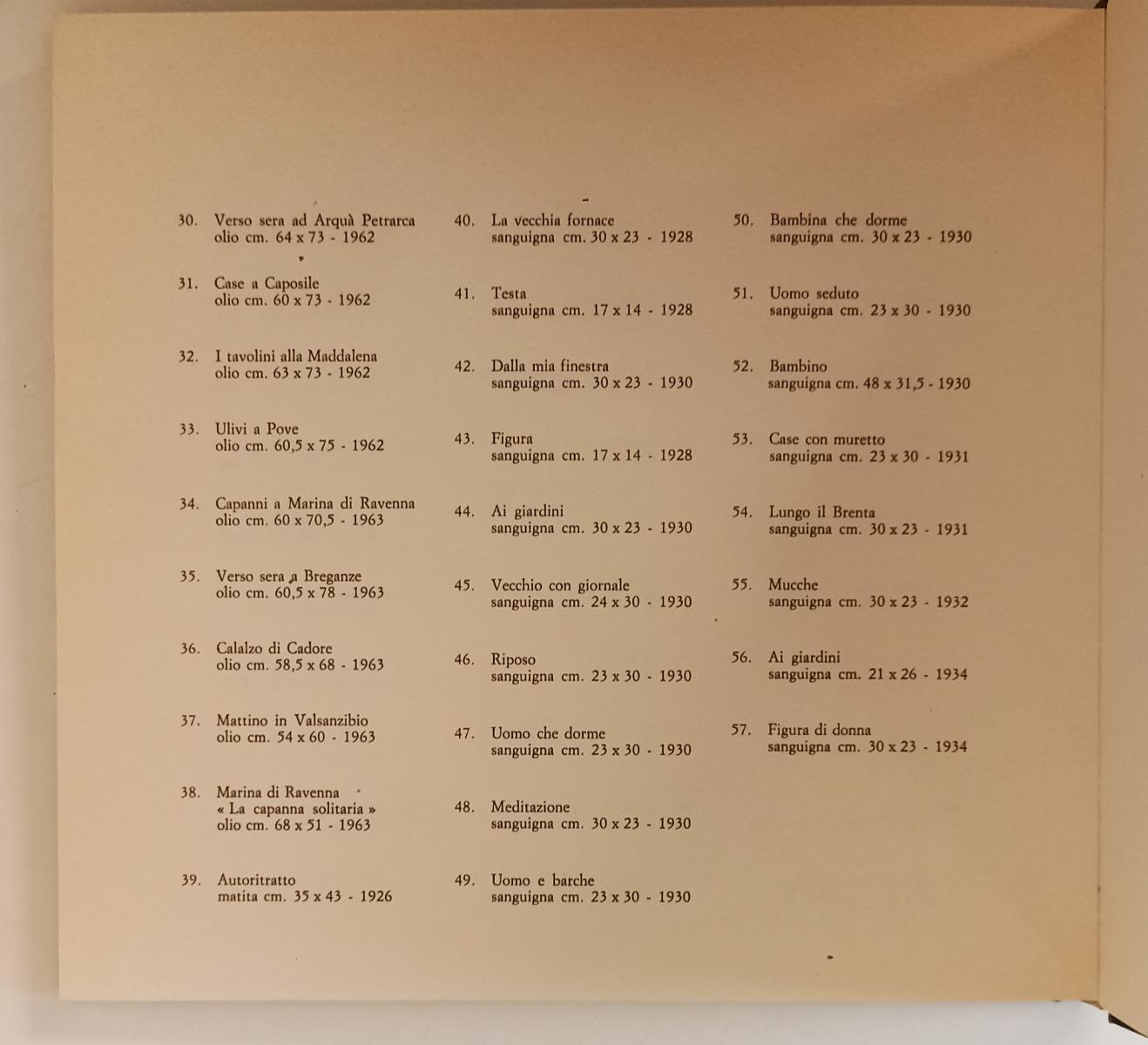 30. Verso sera ad Arquà Petrarca
olio cm. 64 x 73 - 1962

31. Case a Caposile
olio cm. 60 x 73 - 1962

32. I tavolini alla Maddalena
olio cm. 63 x 73 - 1962

33. Ulivi a Pove
olio cm. 60,5 x 75 - 1962

34. Capanni a Marina di Ravenna
olio cm. 60 x 70,5 - 1963

35. Verso sera a Breganze
olio cm. 60,5 x 78 - 1963

36. Calalzo di Cadore
olio cm. 58,5 x 68 - 1963

37. Mattino in Valsanzibio
olio cm. 54 x 60 - 1963

38. Marina di Ravenna
« La capanna solitaria »
olio cm. 68 x 51 - 1963

39. Autoritratto
matita cm. 35 x 43 - 1926

40. La vecchia fornace
sanguigna cm. 30 x 23 - 1928

41. Testa
sanguigna cm. 17 x 14 - 1928

42. Dalla mia finestra
sanguigna cm. 30 x 23 - 1930

43. Figura
sanguigna cm. 17 x 14 - 1928

44. Ai giardini
sanguigna cm. 30 x 23 - 1930

45. Vecchio con giornale
sanguigna cm. 24 x 30 - 1930

46. Riposo
sanguigna cm. 23 x 30 - 1930

47. Uomo che dorme
sanguigna cm. 23 x 30 - 1930

48. Meditazione
sanguigna cm. 30 x 23 - 1930

49. Uomo e barche
sanguigna cm. 23 x 30 - 1930

50. Bambina che dorme
sanguigna cm. 30 x 23 - 1930

51. Uomo seduto
sanguigna cm. 23 x 30 - 1930

52. Bambino
sanguigna cm. 48 x 31,5 - 1930

53. Case con muretto
sanguigna cm. 23 x 30 - 1931

54. Lungo il Brenta
sanguigna cm. 30 x 23 - 1931

55. Mucche
sanguigna cm. 30 x 23 - 1932

56. Ai giardini
sanguigna cm. 21 x 26 - 1934

57. Figura di donna
sanguigna cm. 30 x 23 - 1934